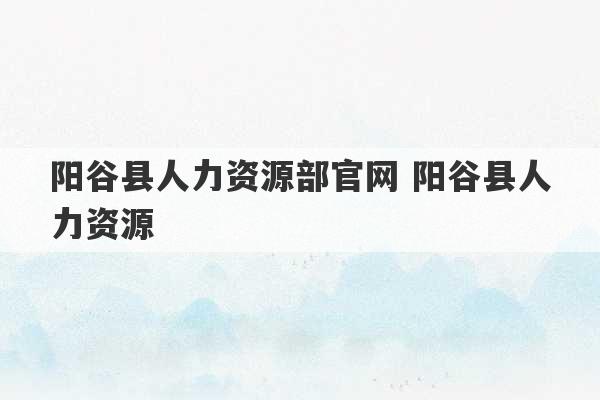 阳谷县人力资源部官网 阳谷县人力资源